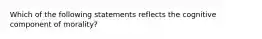 Which of the following statements reflects the cognitive component of morality?